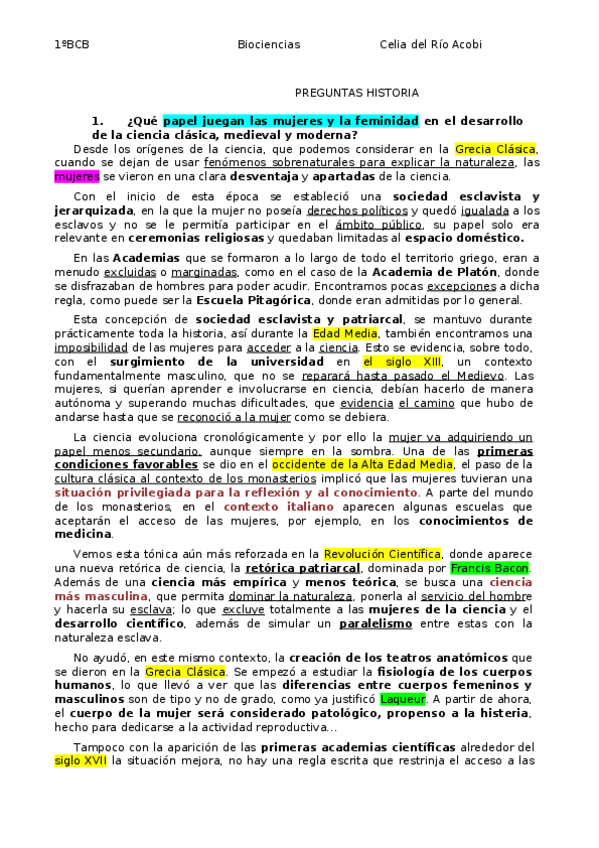 1ºBCB Biociencias Celia del Río Acobi

PREGUNTAS HISTORIA

1. ¿Qué papel juegan las mujeres y la feminidad en el desarrollo de la ciencia clásica, medieval y moderna?

Desde los orígenes de la ciencia, que podemos considerar en la Grecia Clásica, cuando se dejan de usar fenómenos sobrenaturales para explicar la naturaleza, las mujeres se vieron en una clara desventaja y apartadas de la ciencia.

Con el inicio de esta época se estableció una sociedad esclavista y jerarquizada, en la que la mujer no poseía derechos políticos y quedó igualada a los esclavos y no se le permitía participar en el ámbito público, su papel solo era relevante en ceremonias religiosas y quedaban limitadas al espacio doméstico.

En las Academias que se formaron a lo largo de todo el territorio griego, eran a menudo excluidas o marginadas, como en el caso de la Academia de Platón, donde se disfrazaban de hombres para poder acudir. Encontramos pocas excepciones a dicha regla, como puede ser la Escuela Pitagórica, donde eran admitidas por lo general.

Esta concepción de sociedad esclavista y patriarcal, se mantuvo durante prácticamente toda la historia, así durante la Edad Media, también encontramos una imposibilidad de las mujeres para acceder a la ciencia. Esto se evidencia, sobre todo, con el surgimiento de la universidad en el siglo XIII, un contexto fundamentalmente masculino, que no se reparará hasta pasado el Medievo. Las mujeres, si querían aprender e involucrarse en ciencia, debían hacerlo de manera autónoma y superando muchas dificultades, que evidencia el camino que hubo de andarse hasta que se reconoció a la mujer como se debiera.

La ciencia evoluciona cronológicamente y por ello la mujer va adquiriendo un papel menos secundario, aunque siempre en la sombra. Una de las primeras condiciones favorables se dio en el occidente de la Alta Edad Media, el paso de la cultura clásica al contexto de los monasterios implicó que las mujeres tuvieran una situación privilegiada para la reflexión y al conocimiento. A parte del mundo de los monasterios, en el contexto italiano aparecen algunas escuelas que aceptarán el acceso de las mujeres, por ejemplo, en los conocimientos de medicina.

Vemos esta tónica aún más reforzada en la Revolución Científica, donde aparece una nueva retórica de ciencia, la retórica patriarcal, dominada por Francis Bacon. Además de una ciencia más empírica y menos teórica, se busca una ciencia más masculina, que permita dominar la naturaleza, ponerla al servicio del hombre y hacerla su esclava; lo que excluye totalmente a las mujeres de la ciencia y el desarrollo científico, además de simular un paralelismo entre estas con la naturaleza esclava.

No ayudó, en este mismo contexto, la creación de los teatros anatómicos que se dieron en la Grecia Clásica. Se empezó a estudiar la fisiología de los cuerpos humanos, lo que llevó a ver que las diferencias entre cuerpos femeninos y masculinos son de tipo y no de grado, como ya justificó Laqueur. A partir de ahora, el cuerpo de la mujer será considerado patológico, propenso a la histeria, hecho para dedicarse a la actividad reproductiva...

Tampoco con la aparición de las primeras academias científicas alrededor del siglo XVII la situación mejora, no hay una regla escrita que restrinja el acceso a las